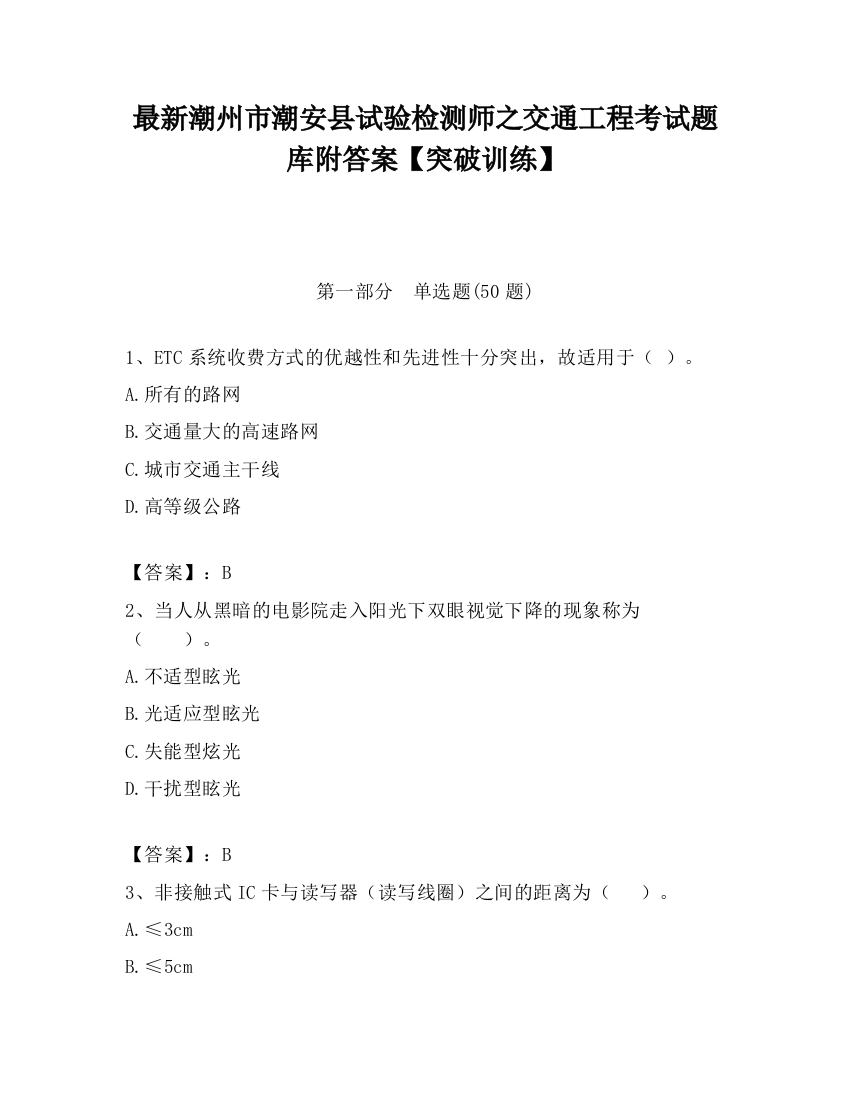 最新潮州市潮安县试验检测师之交通工程考试题库附答案【突破训练】

第一部分　单选题(50 题)

1、ETC 系统收费方式的优越性和先进性十分突出，故适用于（ ）。

A.所有的路网

B.交通量大的高速路网

C.城市交通主干线

D.高等级公路

【答案】：B

2、当人从黑暗的电影院走入阳光下双眼视觉下降的现象称为（　　）。

A.不适型眩光

B.光适应型眩光

C.失能型炫光

D.干扰型眩光

【答案】：B

3、非接触式 IC 卡与读写器（读写线圈）之间的距离为（　　）。

A.≤3cm

B.≤5cm